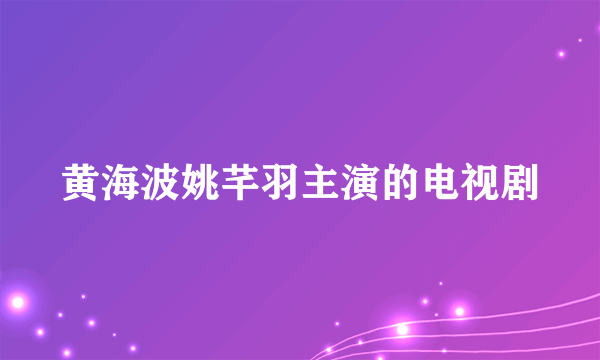 黄海波姚芊羽主演的电视剧